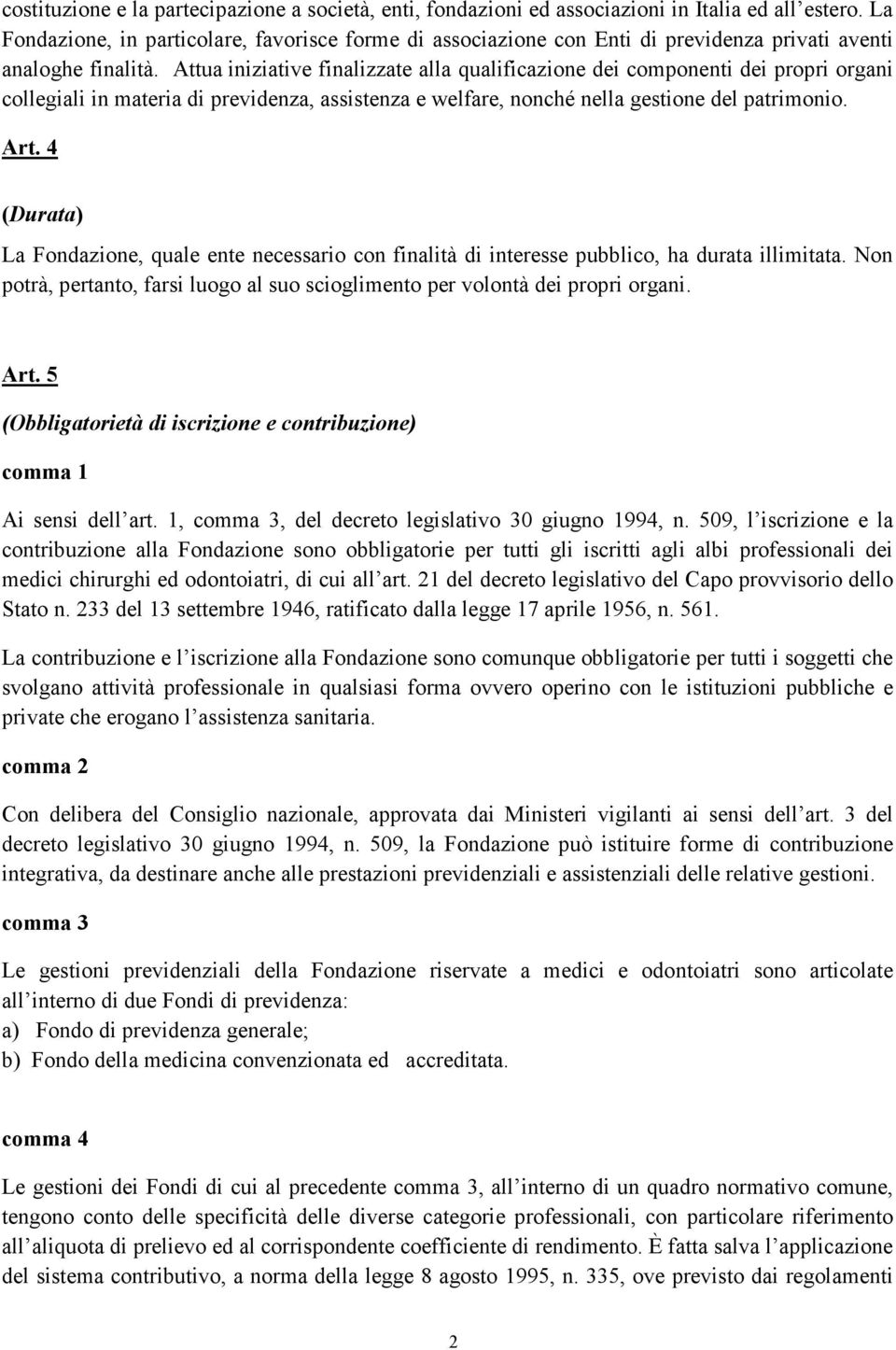 costituzione e la partecipazione a società, enti, fondazioni ed associazioni in Italia ed all'estero. La Fondazione, in particolare, favorisce forme di associazione con Enti di previdenza privati aventi analoghe finalità. Attua iniziative finalizzate alla qualificazione dei componenti dei propri organi collegiali in materia di previdenza, assistenza e welfare, nonché nella gestione del patrimonio.

Art. 4

(Durata)

La Fondazione, quale ente necessario con finalità di interesse pubblico, ha durata illimitata. Non potrà, pertanto, farsi luogo al suo scioglimento per volontà dei propri organi.

Art. 5

(Obbligatorietà di iscrizione e contribuzione)

comma 1

Ai sensi dell'art. 1, comma 3, del decreto legislativo 30 giugno 1994, n. 509, l'iscrizione e la contribuzione alla Fondazione sono obbligatorie per tutti gli iscritti agli albi professionali dei medici chirurghi ed odontoiatri, di cui all'art. 21 del decreto legislativo del Capo provvisorio dello Stato n. 233 del 13 settembre 1946, ratificato dalla legge 17 aprile 1956, n. 561.

La contribuzione e l'iscrizione alla Fondazione sono comunque obbligatorie per tutti i soggetti che svolgano attività professionale in qualsiasi forma ovvero operino con le istituzioni pubbliche e private che erogano l'assistenza sanitaria.

comma 2

Con delibera del Consiglio nazionale, approvata dai Ministeri vigilanti ai sensi dell'art. 3 del decreto legislativo 30 giugno 1994, n. 509, la Fondazione può istituire forme di contribuzione integrativa, da destinare anche alle prestazioni previdenziali e assistenziali delle relative gestioni.

comma 3

Le gestioni previdenziali della Fondazione riservate a medici e odontoiatri sono articolate all'interno di due Fondi di previdenza:
a) Fondo di previdenza generale;
b) Fondo della medicina convenzionata ed accreditata.

comma 4

Le gestioni dei Fondi di cui al precedente comma 3, all'interno di un quadro normativo comune, tengono conto delle specificità delle diverse categorie professionali, con particolare riferimento all'aliquota di prelievo ed al corrispondente coefficiente di rendimento. È fatta salva l'applicazione del sistema contributivo, a norma della legge 8 agosto 1995, n. 335, ove previsto dai regolamenti

2